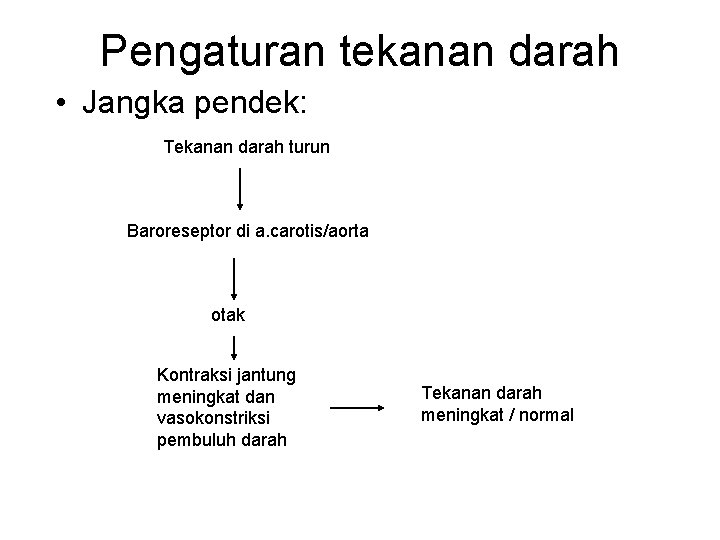 Pengaturan tekanan darah

• Jangka pendek:

Tekanan darah turun

Baroreseptor di a.carotis/aorta

otak

Kontraksi jantung meningkat dan vasokonstriksi pembuluh darah

Tekanan darah meningkat / normal